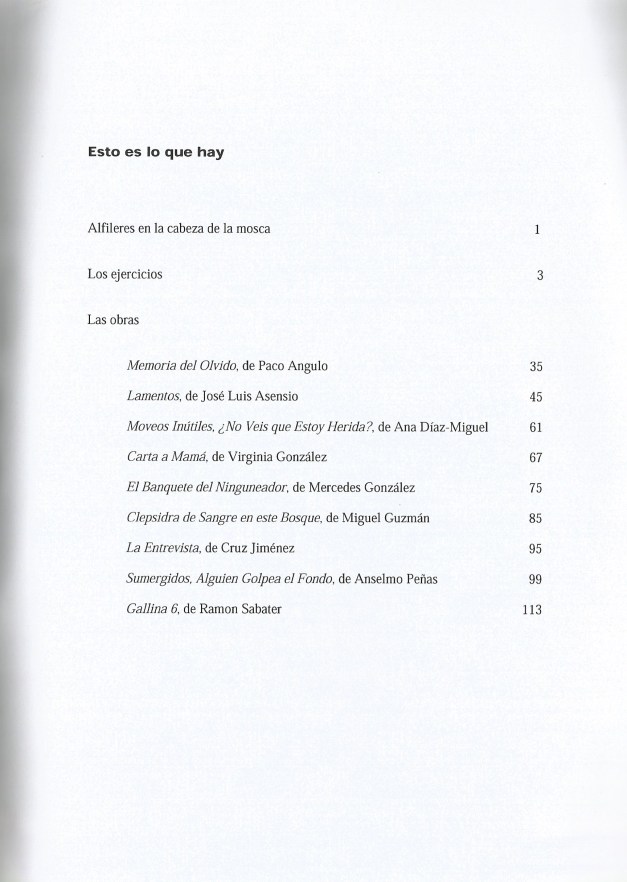 Esto es lo que hay

Alfileres en la cabeza de la mosca 1

Los ejercicios 3

Las obras

Memoria del Olvido, de Paco Angulo 35

Lamentos, de José Luis Asensio 45

Moveos Inútiles, ¿No Veis que Estoy Herida?, de Ana Díaz-Miguel 61

Carta a Mamá, de Virginia González 67

El Banquete del Ninguneador, de Mercedes González 75

Clepsidra de Sangre en este Bosque, de Miguel Guzmán 85

La Entrevista, de Cruz Jiménez 95

Sumergidos, Alguien Golpea el Fondo, de Anselmo Peñas 99

Gallina 6, de Ramon Sabater 113